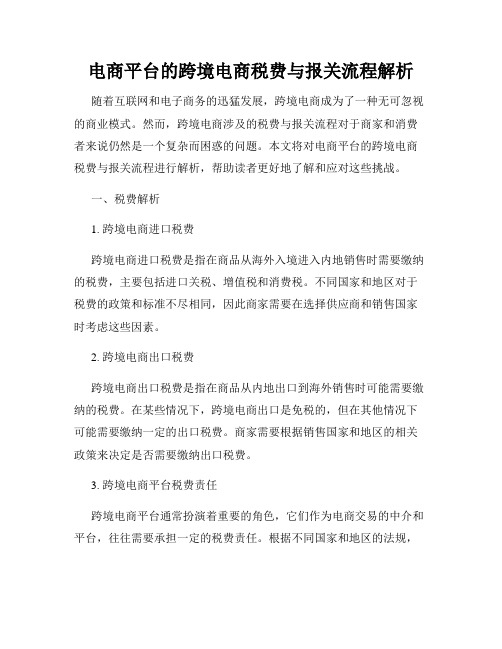 电商平台的跨境电商税费与报关流程解析

随着互联网和电子商务的迅猛发展，跨境电商成为了一种无可忽视的商业模式。然而，跨境电商涉及的税费与报关流程对于商家和消费者来说仍然是一个复杂而困惑的问题。本文将对电商平台的跨境电商税费与报关流程进行解析，帮助读者更好地了解和应对这些挑战。

一、税费解析

1. 跨境电商进口税费

跨境电商进口税费是指在商品从海外入境进入内地销售时需要缴纳的税费，主要包括进口关税、增值税和消费税。不同国家和地区对于税费的政策和标准不尽相同，因此商家需要在选择供应商和销售国家时考虑这些因素。

2. 跨境电商出口税费

跨境电商出口税费是指在商品从内地出口到海外销售时可能需要缴纳的税费。在某些情况下，跨境电商出口是免税的，但在其他情况下可能需要缴纳一定的出口税费。商家需要根据销售国家和地区的相关政策来决定是否需要缴纳出口税费。

3. 跨境电商平台税费责任

跨境电商平台通常扮演着重要的角色，它们作为电商交易的中介和平台，往往需要承担一定的税费责任。根据不同国家和地区的法规，